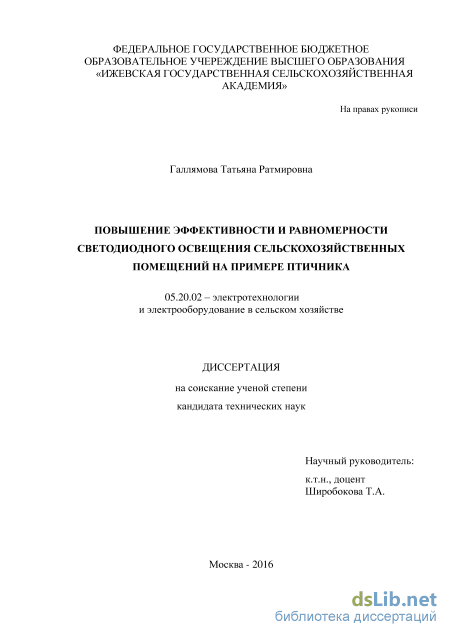 ФЕДЕРАЛЬНОЕ ГОСУДАРСТВЕННОЕ БЮДЖЕТНОЕ ОБРАЗОВАТЕЛЬНОЕ УЧЕРЕЖДЕНИЕ ВЫСШЕГО ОБРАЗОВАНИЯ «ИЖЕВСКАЯ ГОСУДАРСТВЕННАЯ СЕЛЬСКОХОЗЯЙСТВЕННАЯ АКАДЕМИЯ»

На правах рукописи

Галлямова Татьяна Ратмировна

ПОВЫШЕНИЕ ЭФФЕКТИВНОСТИ И РАВНОМЕРНОСТИ СВЕТОДИОДНОГО ОСВЕЩЕНИЯ СЕЛЬСКОХОЗЯЙСТВЕННЫХ ПОМЕЩЕНИЙ НА ПРИМЕРЕ ПТИЧНИКА

05.20.02 – электротехнологии и электрооборудование в сельском хозяйстве

ДИССЕРТАЦИЯ

на соискание ученой степени

кандидата технических наук

Научный руководитель:

к.т.н., доцент
Широбокова Т.А.

Москва - 2016

dsLib.net
библиотека диссертаций